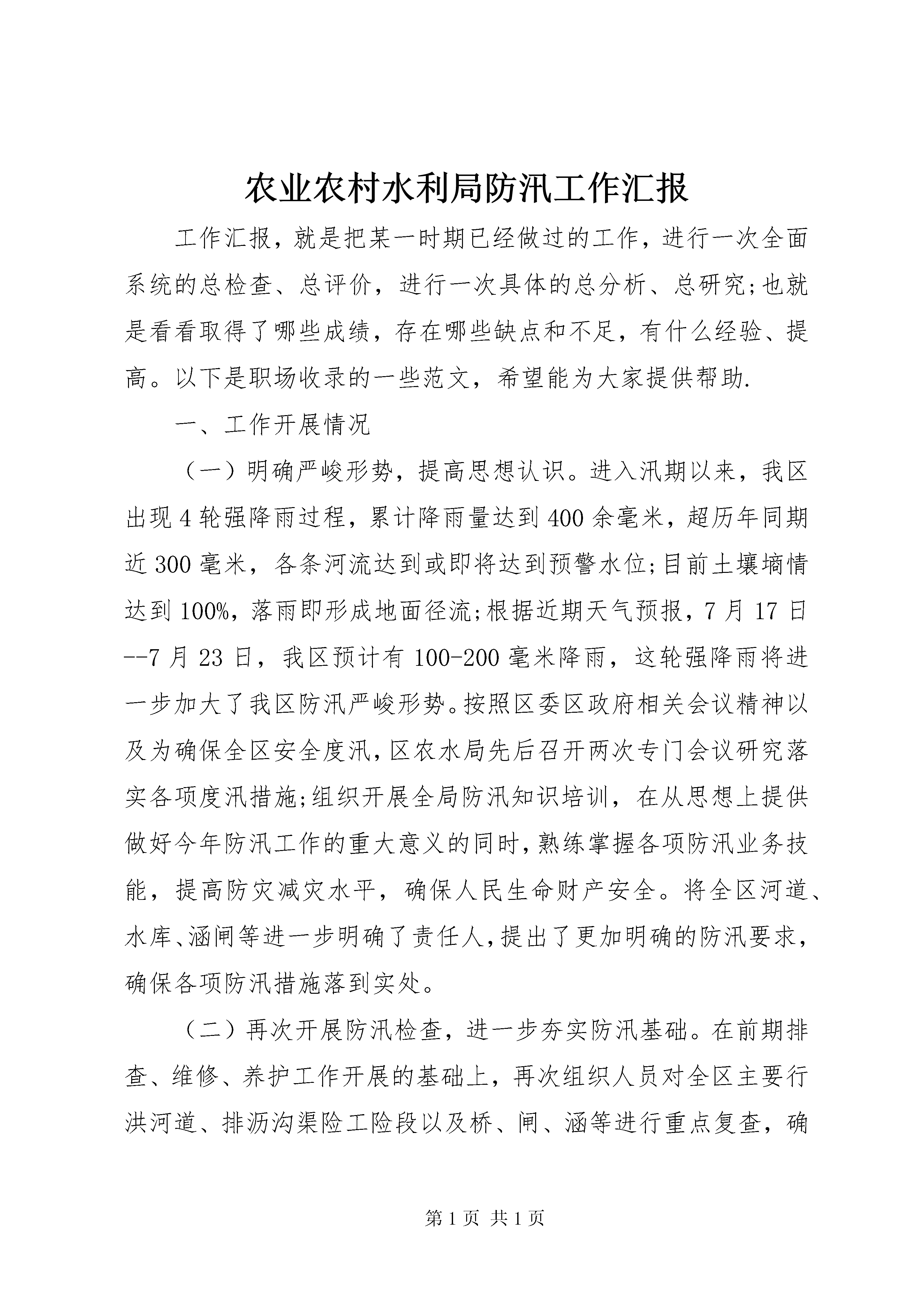 农业农村水利局防汛工作汇报

工作汇报，就是把某一时期已经做过的工作，进行一次全面系统的总检查、总评价，进行一次具体的总分析、总研究;也就是看看取得了哪些成绩，存在哪些缺点和不足，有什么经验、提高。以下是职场收录的一些范文，希望能为大家提供帮助.

一、工作开展情况

（一）明确严峻形势，提高思想认识。进入汛期以来，我区出现4轮强降雨过程，累计降雨量达到400余毫米，超历年同期近300毫米，各条河流达到或即将达到预警水位;目前土壤墒情达到100%，落雨即形成地面径流;根据近期天气预报，7月17日--7月23日，我区预计有100-200毫米降雨，这轮强降雨将进一步加大了我区防汛严峻形势。按照区委区政府相关会议精神以及为确保全区安全度汛，区农水局先后召开两次专门会议研究落实各项度汛措施;组织开展全局防汛知识培训，在从思想上提供做好今年防汛工作的重大意义的同时，熟练掌握各项防汛业务技能，提高防灾减灾水平，确保人民生命财产安全。将全区河道、水库、涵闸等进一步明确了责任人，提出了更加明确的防汛要求，确保各项防汛措施落到实处。

（二）再次开展防汛检查，进一步夯实防汛基础。在前期排查、维修、养护工作开展的基础上，再次组织人员对全区主要行洪河道、排沥沟渠险工险段以及桥、闸、涵等进行重点复查，确

第1页 共1页